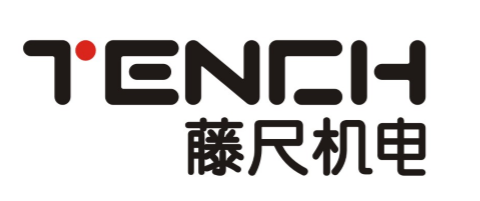 TENCH
藤尺机电